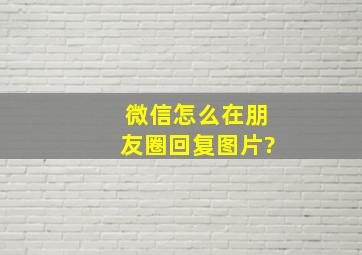 微信怎么在朋友圈回复图片?